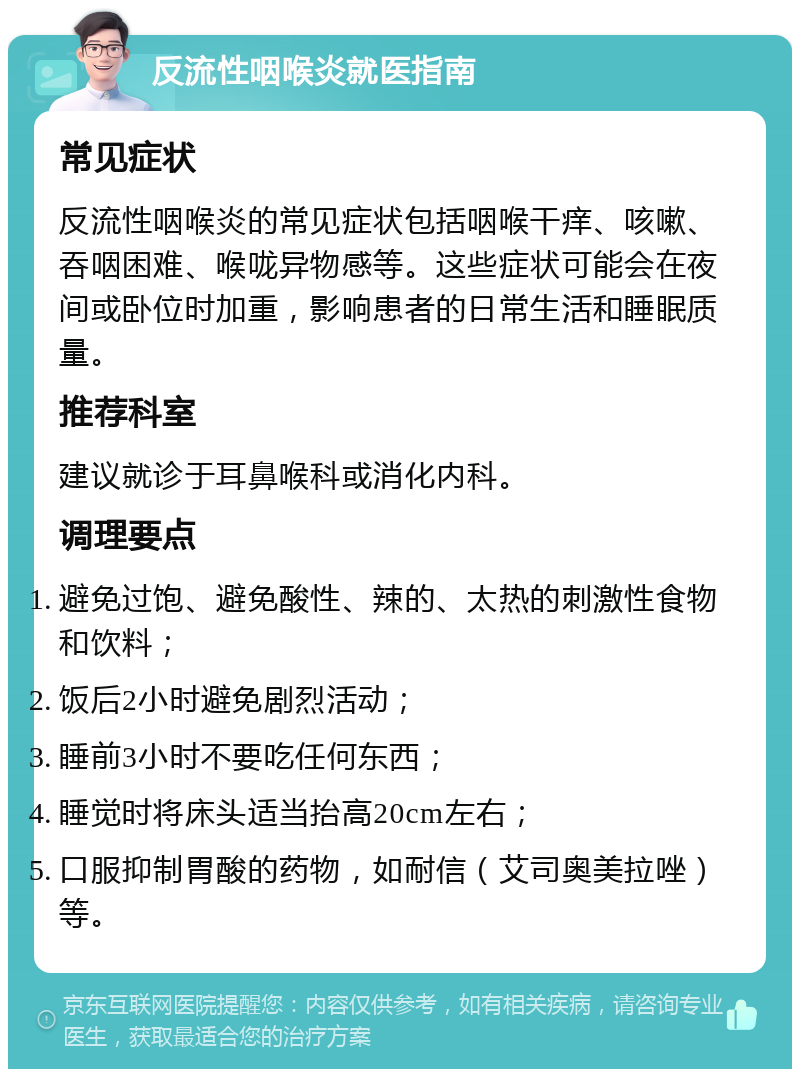 反流性咽喉炎就医指南

常见症状

反流性咽喉炎的常见症状包括咽喉干痒、咳嗽、吞咽困难、喉咙异物感等。这些症状可能会在夜间或卧位时加重，影响患者的日常生活和睡眠质量。

推荐科室

建议就诊于耳鼻喉科或消化内科。

调理要点

1. 避免过饱、避免酸性、辣的、太热的刺激性食物和饮料；
2. 饭后2小时避免剧烈活动；
3. 睡前3小时不要吃任何东西；
4. 睡觉时将床头适当抬高20cm左右；
5. 口服抑制胃酸的药物，如耐信（艾司奥美拉唑）等。

京东互联网医院提醒您：内容仅供参考，如有相关疾病，请咨询专业医生，获取最适合您的治疗方案